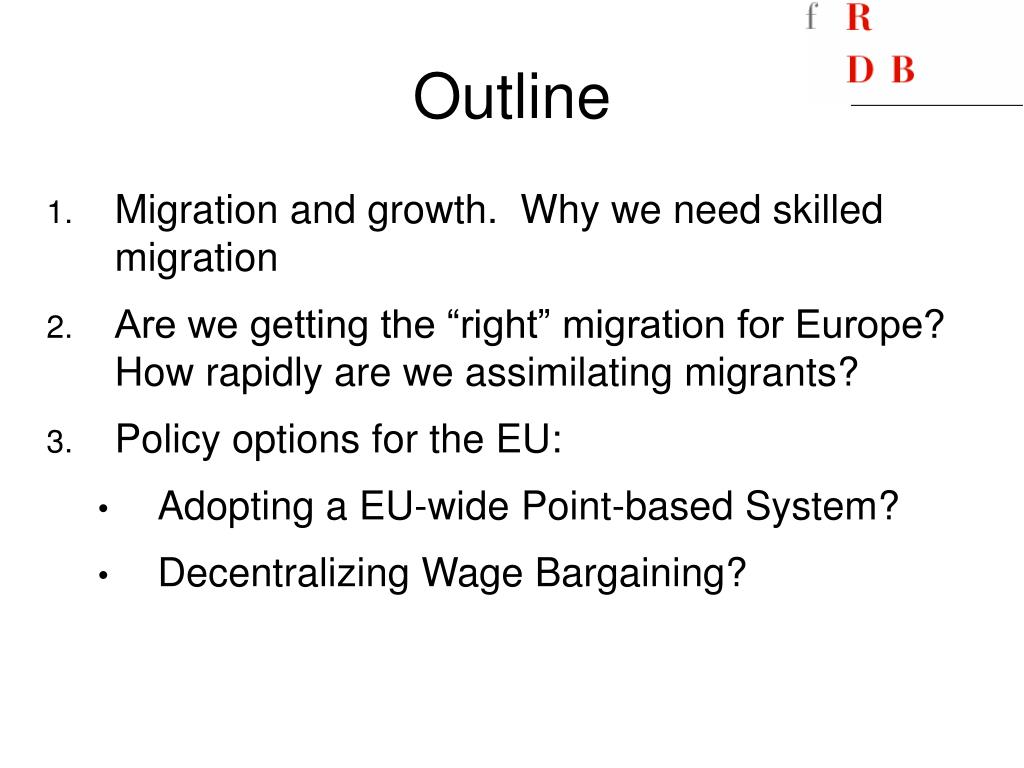 f R
D B

Outline

1. Migration and growth. Why we need skilled migration
2. Are we getting the “right” migration for Europe? How rapidly are we assimilating migrants?
3. Policy options for the EU:
• Adopting a EU-wide Point-based System?
• Decentralizing Wage Bargaining?